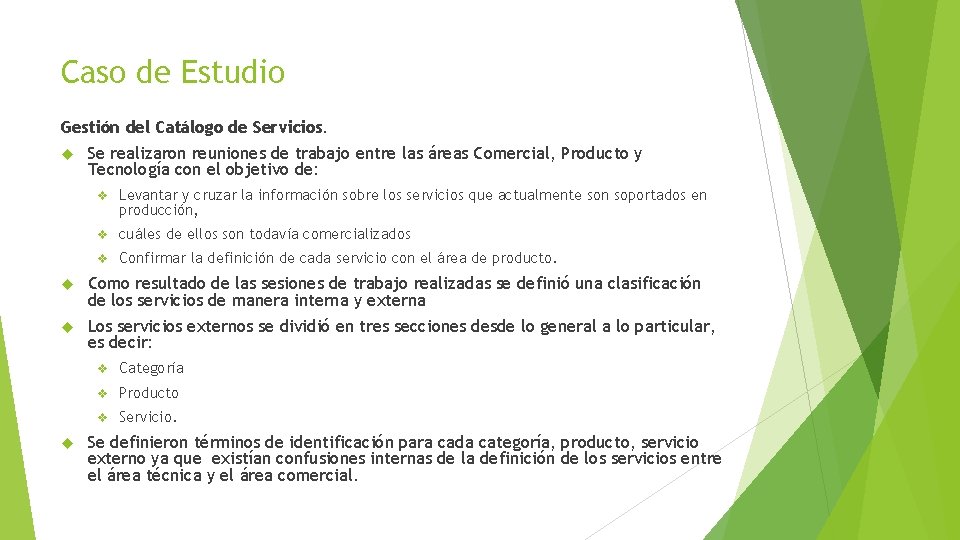 Caso de Estudio

Gestión del Catálogo de Servicios.

Se realizaron reuniones de trabajo entre las áreas Comercial, Producto y Tecnología con el objetivo de:

Levantar y cruzar la información sobre los servicios que actualmente son soportados en producción,

cuáles de ellos son todavía comercializados

Confirmar la definición de cada servicio con el área de producto.

Como resultado de las sesiones de trabajo realizadas se definió una clasificación de los servicios de manera interna y externa

Los servicios externos se dividió en tres secciones desde lo general a lo particular, es decir:

Categoría

Producto

Servicio.

Se definieron términos de identificación para cada categoría, producto, servicio externo ya que existían confusiones internas de la definición de los servicios entre el área técnica y el área comercial.